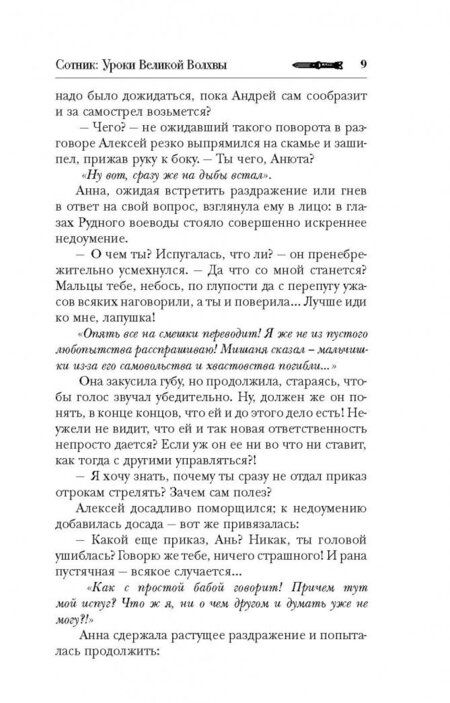 Сотник: Уроки Великой Волхвы 9

надо было дожидаться, пока Андрей сам сообразит и за самострел возьмется?

– Чего? – не ожидавший такого поворота в разговоре Алексей резко выпрямился на скамье и зашипел, прижав руку к боку. – Ты чего, Анюта?

«Ну вот, сразу же на дыбы встал».

Анна, ожидая встретить раздражение или гнев в ответ на свой вопрос, взглянула ему в лицо: в глазах Рудного воеводы стояло совершенно искреннее недоумение.

– О чем ты? Испугалась, что ли? – он пренебрежительно усмехнулся. – Да что со мной станется? Мальцы тебе, небось, по глупости да с перепугу ужасов всяких наговорили, а ты и поверила... Лучше иди ко мне, лапушка!

«Опять все на смешки переводит! Я же не из пустого любопытства расспрашиваю! Мишаня сказал – мальчишки из-за его самовольства и хвастовства погибли...»

Она закусила губу, но продолжила, стараясь, чтобы голос звучал убедительно. Ну, должен же он понять, в конце концов, что ей и до этого дело есть! Неужели не видит, что ей и так новая ответственность непросто дается? Если уж он ее ни во что ни ставит, как тогда с другими управляться?!

– Я хочу знать, почему ты сразу не отдал приказ отрокам стрелять? Зачем сам полез?

Алексей досадливо поморщился; к недоумению добавилась досада – вот же привязалась:

– Какой еще приказ, Ань? Никак, ты головой ушиблась? Говорю же тебе, ничего страшного! И рана пустячная – всякое случается...

«Как с простой бабой говорит! Причем тут мой испуг? Что ж я, ни о чем другом и думать уже не могу?!»

Анна сдержала растущее раздражение и попыталась продолжить: